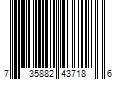 7 35882 43718 6